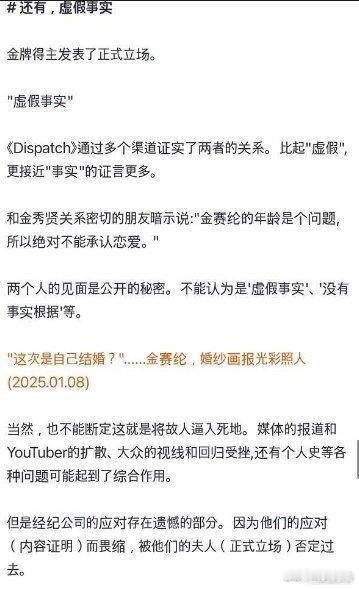 # 还有，虚假事实

金牌得主发表了正式立场。

"虚假事实"

《Dispatch》通过多个渠道证实了两者的关系。比起"虚假"，更接近"事实"的证言更多。

和金秀贤关系密切的朋友暗示说:"金赛纶的年龄是个问题，所以绝对不能承认恋爱。"

两个人的见面是公开的秘密。不能认为是'虚假事实'、'没有事实根据'等。

"这次是自己结婚？"……金赛纶，婚纱画报光彩照人 (2025.01.08)

当然，也不能断定这就是将故人逼入死地。媒体的报道和YouTuber的扩散、大众的视线和回归受挫,还有个人史等各种问题可能起到了综合作用。

但是经纪公司的应对存在遗憾的部分。因为他们的应对（内容证明）而畏缩，被他们的夫人（正式立场）否定过去。